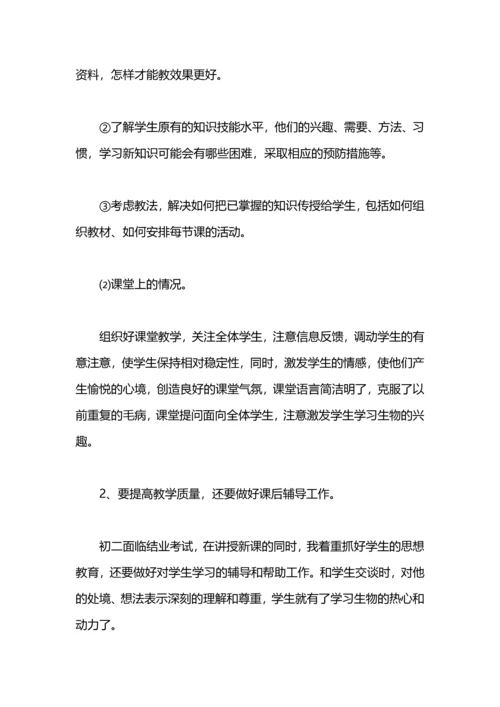 资料，怎样才能教效果更好。

②了解学生原有的知识技能水平，他们的兴趣、需要、方法、习惯，学习新知识可能会有哪些困难，采取相应的预防措施等。

③考虑教法，解决如何把已掌握的知识传授给学生，包括如何组织教材、如何安排每节课的活动。

⑵课堂上的情况。

组织好课堂教学，关注全体学生，注意信息反馈，调动学生的有意注意，使学生保持相对稳定性，同时，激发学生的情感，使他们产生愉悦的心境，创造良好的课堂气氛，课堂语言简洁明了，克服了以前重复的毛病，课堂提问面向全体学生，注意激发学生学习生物的兴趣。

2、要提高教学质量，还要做好课后辅导工作。

初二面临结业考试，在讲授新课的同时，我着重抓好学生的思想教育，还要做好对学生学习的辅导和帮助工作。和学生交谈时，对他的处境、想法表示深刻的理解和尊重，学生就有了学习生物的热心和动力了。